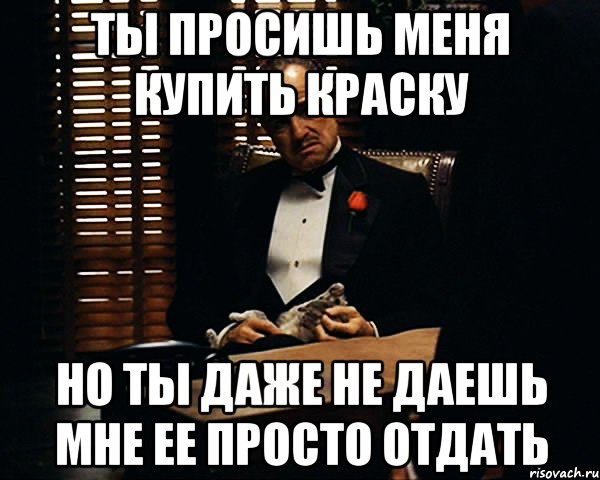 ТЫ ПРОСИШЬ МЕНЯ КУПИТЬ КРАСКУ

НО ТЫ ДАЖЕ НЕ ДАЕШЬ МНЕ ЕЕ ПРОСТО ОТДАТЬ

risovach.ru